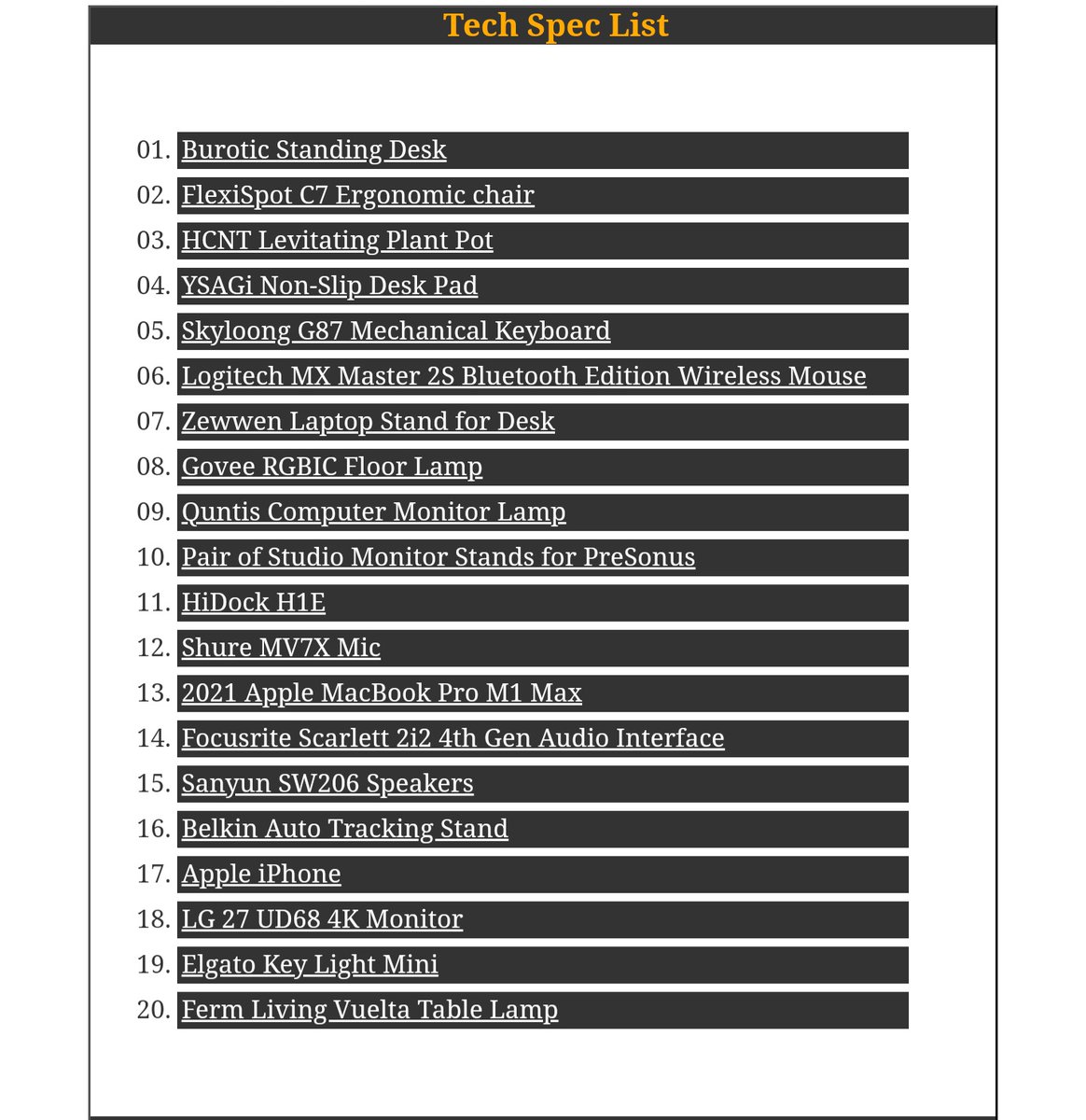 Tech Spec List

01. Burotic Standing Desk
02. FlexiSpot C7 Ergonomic chair
03. HCNT Levitating Plant Pot
04. YSAGi Non-Slip Desk Pad
05. Skyloong G87 Mechanical Keyboard
06. Logitech MX Master 2S Bluetooth Edition Wireless Mouse
07. Zewwen Laptop Stand for Desk
08. Govee RGBIC Floor Lamp
09. Quntis Computer Monitor Lamp
10. Pair of Studio Monitor Stands for PreSonus
11. HiDock H1E
12. Shure MV7X Mic
13. 2021 Apple MacBook Pro M1 Max
14. Focusrite Scarlett 2i2 4th Gen Audio Interface
15. Sanyun SW206 Speakers
16. Belkin Auto Tracking Stand
17. Apple iPhone
18. LG 27 UD68 4K Monitor
19. Elgato Key Light Mini
20. Ferm Living Vuelta Table Lamp